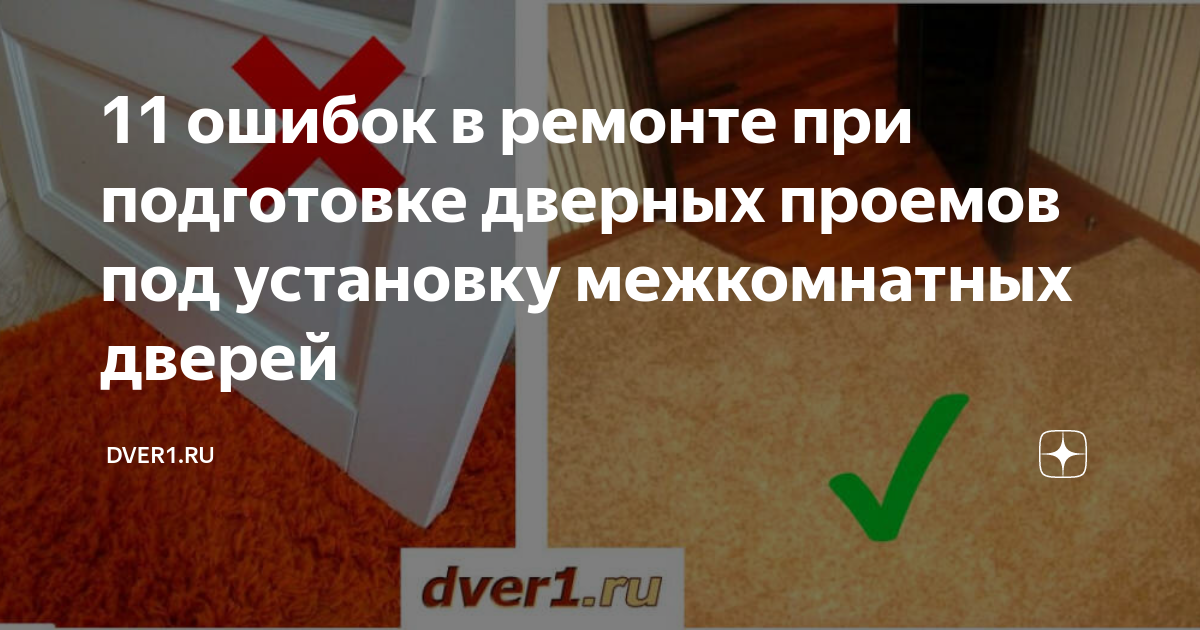 11 ошибок в ремонте при подготовке дверных проемов под установку межкомнатных дверей

DVER1.RU

dver1.ru